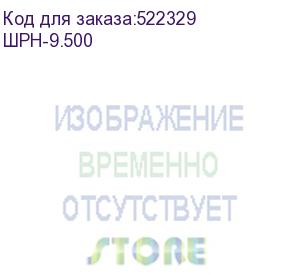 Код для заказа:522329
ШРН-9.500

ИЗОБРАЖЕНИЕ
ВРЕМЕННО
ОТСУТСТВУЕТ
STORE